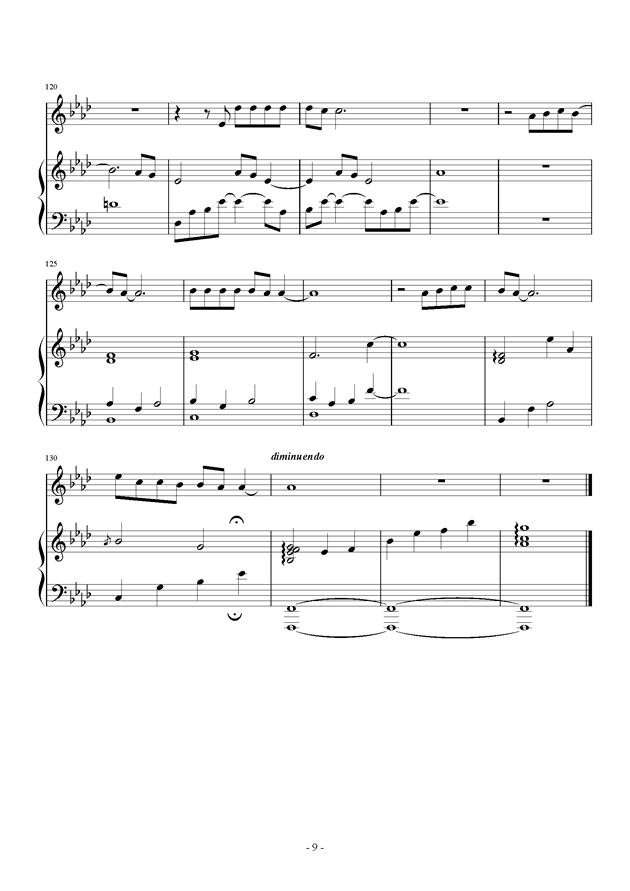 120

125

130

diminuendo

- 9 -